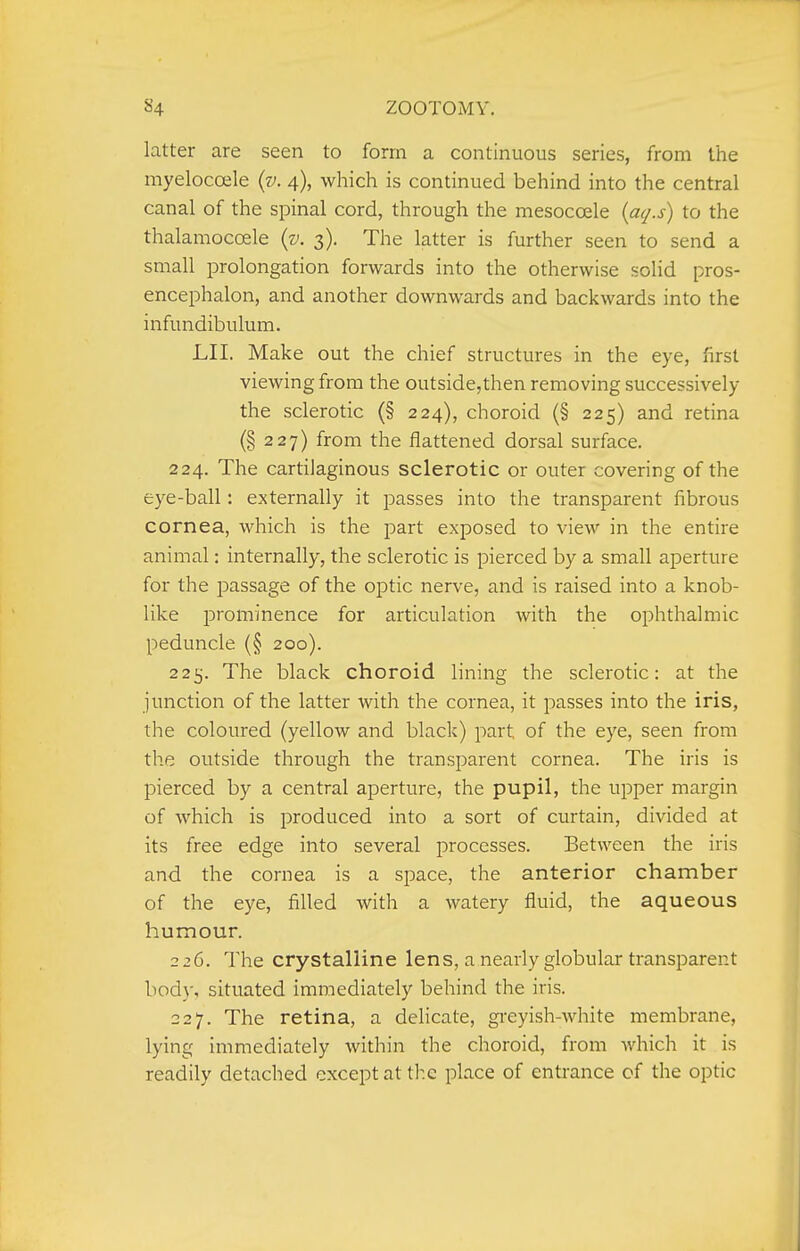 84 ZOOTOMY.

latter are seen to form a continuous series, from the myelocœle (v. 4), which is continued behind into the central canal of the spinal cord, through the mesocœle (aq.s) to the thalamocœle (v. 3). The latter is further seen to send a small prolongation forwards into the otherwise solid prosencephalon, and another downwards and backwards into the infundibulum.

LII. Make out the chief structures in the eye, first viewing from the outside,then removing successively the sclerotic (§ 224), choroid (§ 225) and retina (§ 227) from the flattened dorsal surface.

224. The cartilaginous sclerotic or outer covering of the eye-ball: externally it passes into the transparent fibrous cornea, which is the part exposed to view in the entire animal: internally, the sclerotic is pierced by a small aperture for the passage of the optic nerve, and is raised into a knob-like prominence for articulation with the ophthalmic peduncle (§ 200).

225. The black choroid lining the sclerotic: at the junction of the latter with the cornea, it passes into the iris, the coloured (yellow and black) part of the eye, seen from the outside through the transparent cornea. The iris is pierced by a central aperture, the pupil, the upper margin of which is produced into a sort of curtain, divided at its free edge into several processes. Between the iris and the cornea is a space, the anterior chamber of the eye, filled with a watery fluid, the aqueous humour.

226. The crystalline lens, a nearly globular transparent body, situated immediately behind the iris.

227. The retina, a delicate, greyish-white membrane, lying immediately within the choroid, from which it is readily detached except at the place of entrance of the optic